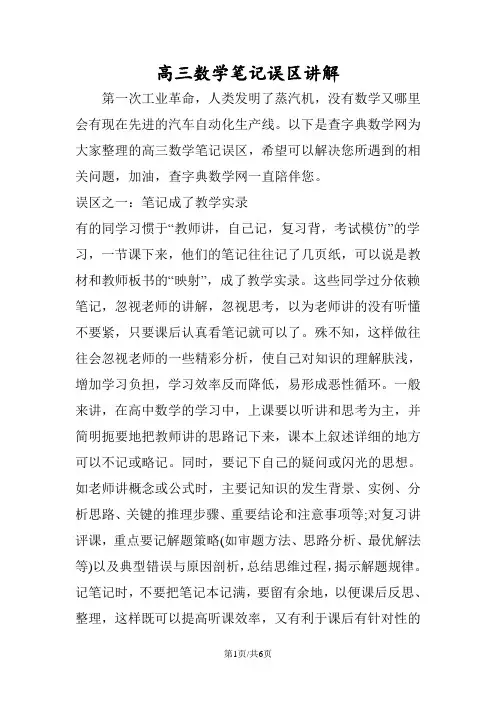 高三数学笔记误区讲解

第一次工业革命，人类发明了蒸汽机，没有数学又哪里会有现在先进的汽车自动化生产线。以下是查字典数学网为大家整理的高三数学笔记误区，希望可以解决您所遇到的相关问题，加油，查字典数学网一直陪伴您。

误区之一：笔记成了教学实录

有的同学习惯于“教师讲，自己记，复习背，考试模仿”的学习，一节课下来，他们的笔记往往记了几页纸，可以说是教材和教师板书的“映射”，成了教学实录。这些同学过分依赖笔记，忽视老师的讲解，忽视思考，以为老师讲的没有听懂不要紧，只要课后认真看笔记就可以了。殊不知，这样做往往会忽视老师的一些精彩分析，使自己对知识的理解肤浅，增加学习负担，学习效率反而降低，易形成恶性循环。一般来讲，在高中数学的学习中，上课要以听讲和思考为主，并简明扼要地把教师讲的思路记下来，课本上叙述详细的地方可以不记或略记。同时，要记下自己的疑问或闪光的思想。如老师讲概念或公式时，主要记知识的发生背景、实例、分析思路、关键的推理步骤、重要结论和注意事项等;对复习讲评课，重点要记解题策略(如审题方法、思路分析、最优解法等)以及典型错误与原因剖析，总结思维过程，揭示解题规律。记笔记时，不要把笔记本记满，要留有余地，以便课后反思、整理，这样既可以提高听课效率，又有利于课后有针对性的

第1页/共6页